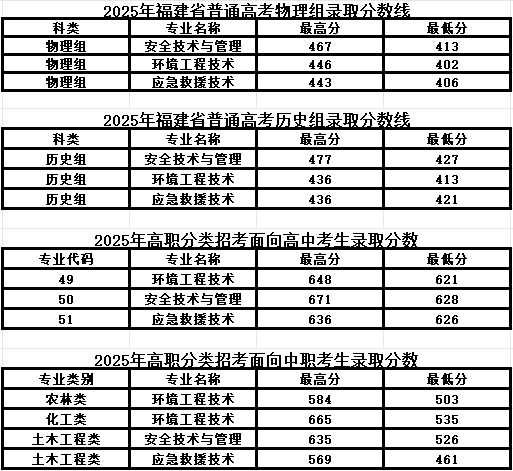 2025年福建省普通高考物理组录取分数线

| 科类 | 专业名称 | 最高分 | 最低分 |
|---|---|---|---|
| 物理组 | 安全技术与管理 | 467 | 413 |
| 物理组 | 环境工程技术 | 446 | 402 |
| 物理组 | 应急救援技术 | 443 | 406 |

2025年福建省普通高考历史组录取分数线

| 科类 | 专业名称 | 最高分 | 最低分 |
|---|---|---|---|
| 历史组 | 安全技术与管理 | 477 | 427 |
| 历史组 | 环境工程技术 | 436 | 413 |
| 历史组 | 应急救援技术 | 436 | 421 |

2025年高职分类招考面向高中考生录取分数

| 专业代码 | 专业名称 | 最高分 | 最低分 |
|---|---|---|---|
| 49 | 环境工程技术 | 648 | 621 |
| 50 | 安全技术与管理 | 671 | 628 |
| 51 | 应急救援技术 | 636 | 626 |

2025年高职分类招考面向中职考生录取分数

| 专业类别 | 专业名称 | 最高分 | 最低分 |
|---|---|---|---|
| 农林类 | 环境工程技术 | 584 | 503 |
| 化工类 | 环境工程技术 | 665 | 535 |
| 土木工程类 | 安全技术与管理 | 635 | 526 |
| 土木工程类 | 应急救援技术 | 569 | 461 |